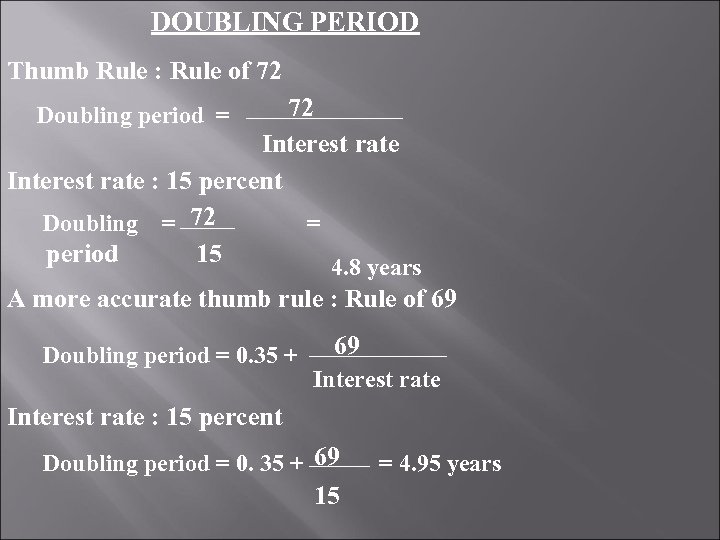 DOUBLING PERIOD

Thumb Rule : Rule of 72

Doubling period = $\frac{72}{\text{Interest rate}}$

Interest rate : 15 percent

Doubling period = $\frac{72}{15}$ = 4.8 years

A more accurate thumb rule : Rule of 69

Doubling period = 0.35 + $\frac{69}{\text{Interest rate}}$

Interest rate : 15 percent

Doubling period = 0. 35 + $\frac{69}{15}$ = 4.95 years